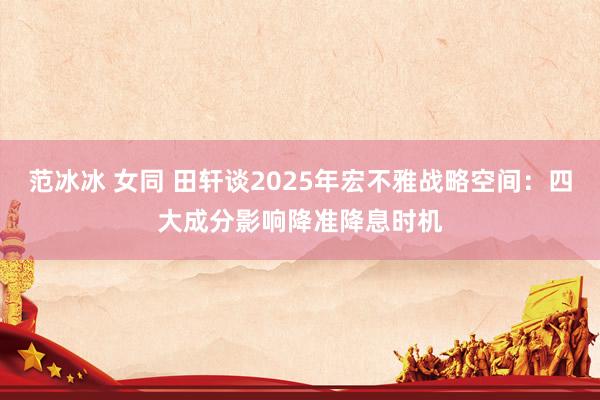 范冰冰 女同 田轩谈2025年宏不雅战略空间：四大成分影响降准降息时机